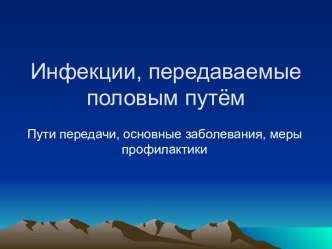 Инфекции, передаваемые половым путём

Пути передачи, основные заболевания, меры профилактики